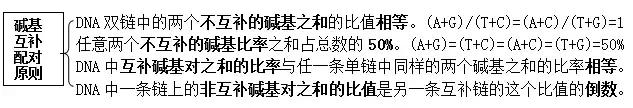 碱基互补配对原则

DNA 双链中的两个不互补的碱基之和的比值相等。(A+G)/(T+C)=(A+C)/(T+G)=1
任意两个不互补的碱基比率之和占总数的 50%。(A+G)=(T+C)=(A+C)=(T+G)=50%
DNA 中互补碱基对之和的比率与任一条单链中同样的两个碱基之和的比率相等。
DNA 中一条链上的非互补碱基对之和的比值是另一条互补链的这个比值的倒数。